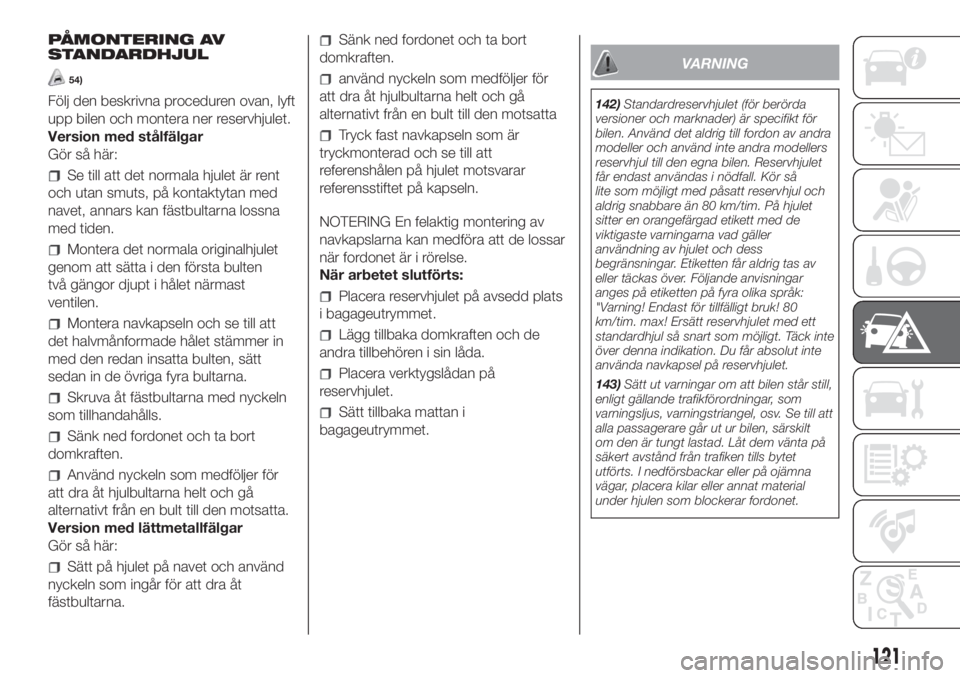 PÅMONTERING AV STANDARDHJUL

54)

Följ den beskrivna proceduren ovan, lyft upp bilen och montera ner reservhjulet.

Version med stålfälgar

Gör så här:

Se till att det normala hjulet är rent och utan smuts, på kontaktytan med navet, annars kan fästbultarna lossna med tiden.

Montera det normala originalhjulet genom att sätta i den första bulten två gängor djupt i hålet närmast ventilen.

Montera navkapseln och se till att det halvmånformade hålet stämmer in med den redan insatta bulten, sätt sedan in de övriga fyra bultarna.

Skruva åt fästbultarna med nyckeln som tillhandahålls.

Sänk ned fordonet och ta bort domkraften.

Använd nyckeln som medföljer för att dra åt hjulbultarna helt och gå alternativt från en bult till den motsatta.

Version med lättmetallfälgar

Gör så här:

Sätt på hjulet på navet och använd nyckeln som ingår för att dra åt fästbultarna.

Sänk ned fordonet och ta bort domkraften.

använd nyckeln som medföljer för att dra åt hjulbultarna helt och gå alternativt från en bult till den motsatta

Tryck fast navkapseln som är tryckmonterad och se till att referenshålen på hjulet motsvarar referensstiftet på kapseln.

NOTERING En felaktig montering av navkapslarna kan medföra att de lossar när fordonet är i rörelse.

När arbetet slutförts:

Placera reservhjulet på avsedd plats i bagageutrymmet.

Lägg tillbaka domkraften och de andra tillbehören i sin låda.

Placera verktygslådan på reservhjulet.

Sätt tillbaka mattan i bagageutrymmet.

VARNING

142) Standardreservhjulet (för berörda versioner och marknader) är specifikt för bilen. Använd det aldrig till fordon av andra modeller och använd inte andra modellers reservhjul till den egna bilen. Reservhjulet får endast användas i nödfall. Kör så lite som möjligt med påsatt reservhjul och aldrig snabbare än 80 km/tim. På hjulet sitter en orangefärgad etikett med de viktigaste varningarna vad gäller användning av hjulet och dess begränsningar. Etiketten får aldrig tas av eller täckas över. Följande anvisningar anges på etiketten på fyra olika språk: "Varning! Endast för tillfälligt bruk! 80 km/tim. max! Ersätt reservhjulet med ett standardhjul så snart som möjligt. Täck inte över denna indikation. Du får absolut inte använda navkapsel på reservhjulet.

143) Sätt ut varningar om att bilen står still, enligt gällande trafikförordningar, som varningsljus, varningstriangel, osv. Se till att alla passagerare går ut ur bilen, särskilt om den är tungt lastad. Låt dem vänta på säkert avstånd från trafiken tills bytet utförts. I nedförsbackar eller på ojämna vägar, placera kilar eller annat material under hjulen som blockerar fordonet.

121

carmanualsonline.info